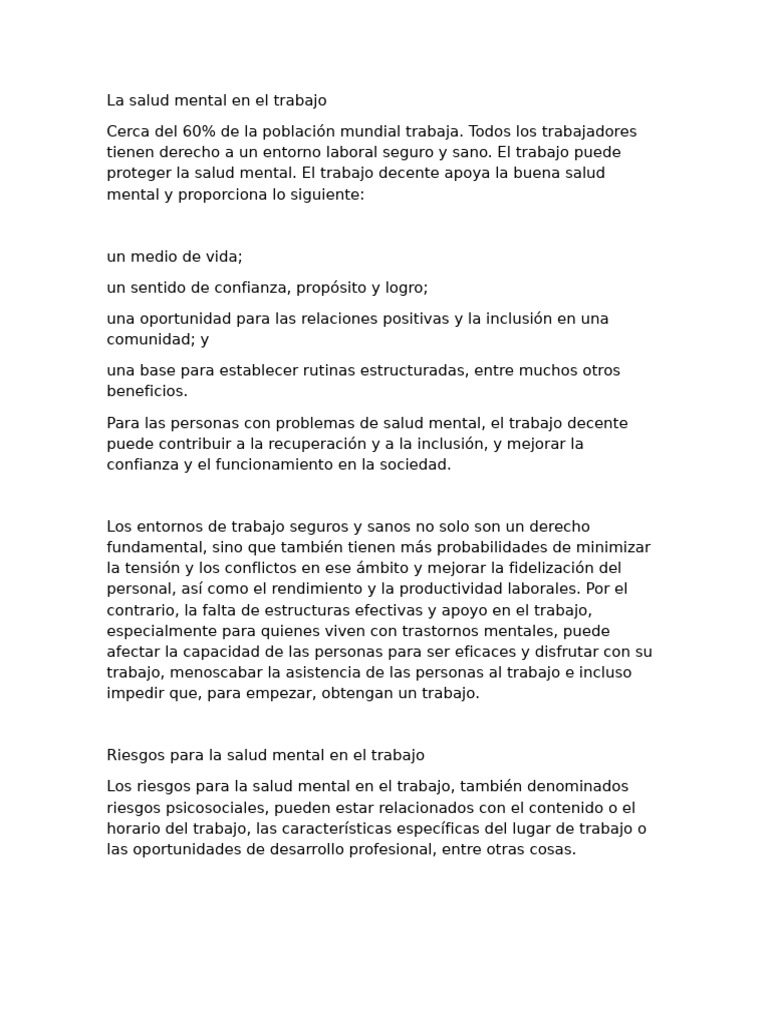 La salud mental en el trabajo

Cerca del 60% de la población mundial trabaja. Todos los trabajadores tienen derecho a un entorno laboral seguro y sano. El trabajo puede proteger la salud mental. El trabajo decente apoya la buena salud mental y proporciona lo siguiente:

un medio de vida;

un sentido de confianza, propósito y logro;

una oportunidad para las relaciones positivas y la inclusión en una comunidad; y

una base para establecer rutinas estructuradas, entre muchos otros beneficios.

Para las personas con problemas de salud mental, el trabajo decente puede contribuir a la recuperación y a la inclusión, y mejorar la confianza y el funcionamiento en la sociedad.

Los entornos de trabajo seguros y sanos no solo son un derecho fundamental, sino que también tienen más probabilidades de minimizar la tensión y los conflictos en ese ámbito y mejorar la fidelización del personal, así como el rendimiento y la productividad laborales. Por el contrario, la falta de estructuras efectivas y apoyo en el trabajo, especialmente para quienes viven con trastornos mentales, puede afectar la capacidad de las personas para ser eficaces y disfrutar con su trabajo, menoscabar la asistencia de las personas al trabajo e incluso impedir que, para empezar, obtengan un trabajo.

Riesgos para la salud mental en el trabajo

Los riesgos para la salud mental en el trabajo, también denominados riesgos psicosociales, pueden estar relacionados con el contenido o el horario del trabajo, las características específicas del lugar de trabajo o las oportunidades de desarrollo profesional, entre otras cosas.